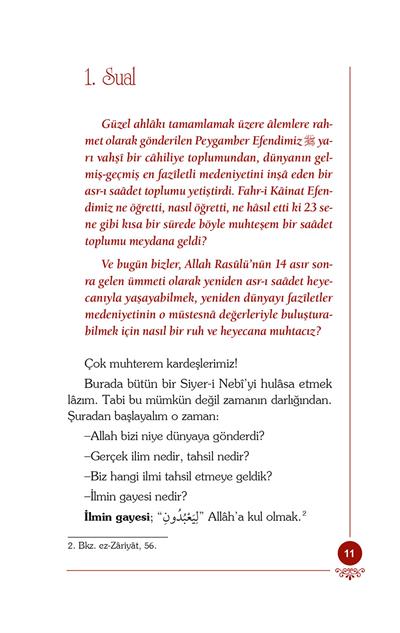 1. Sual

Güzel ahlâkı tamamlamak üzere âlemlere rahmet olarak gönderilen Peygamber Efendimiz ﷺ yarı vahşî bir câhiliye toplumundan, dünyanın gelmiş-geçmiş en fazîletli medeniyetini inşâ eden bir asr-ı saâdet toplumu yetiştirdi. Fahr-i Kâinat Efendimiz ne öğretti, nasıl öğretti, ne hâsıl etti ki 23 sene gibi kısa bir sürede böyle muhteşem bir saâdet toplumu meydana geldi?

Ve bugün bizler, Allah Rasûlü'nün 14 asır sonra gelen ümmeti olarak yeniden asr-ı saâdet heyecanıyla yaşayabilmek, yeniden dünyayı fazîletler medeniyetinin o müstesnâ değerleriyle buluşturabilmek için nasıl bir ruh ve heyecana muhtacız?

Çok muhterem kardeşlerimiz!

Burada bütün bir Siyer-i Nebî'yi hulâsa etmek lâzım. Tabi bu mümkün değil zamanın darlığından. Şuradan başlayalım o zaman:

–Allah bizi niye dünyaya gönderdi?

–Gerçek ilim nedir, tahsil nedir?

–Biz hangi ilmi tahsil etmeye geldik?

–İlmin gayesi nedir?

İlmin gayesi; "لِيَعْبُدُونِ" Allâh'a kul olmak.²

2. Bkz. ez-Zâriyât, 56.

11